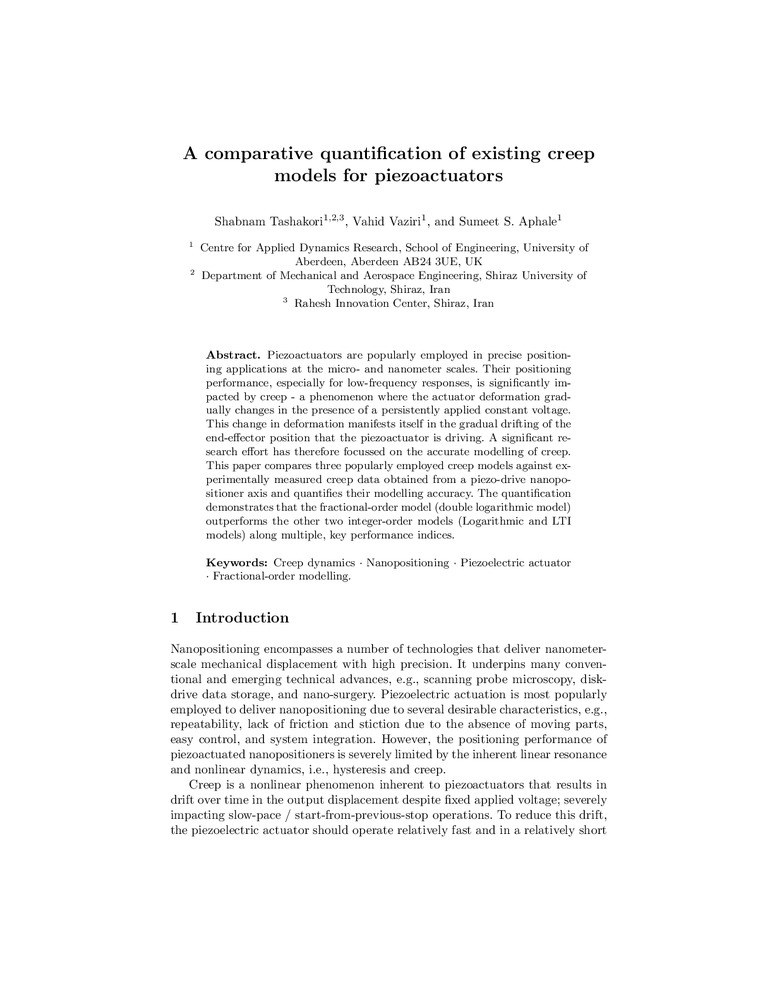 A comparative quantification of existing creep models for piezoactuators

Shabnam Tashakori$^{1,2,3}$, Vahid Vaziri$^{1}$, and Sumeet S. Aphale$^{1}$

$^{1}$ Centre for Applied Dynamics Research, School of Engineering, University of Aberdeen, Aberdeen AB24 3UE, UK
$^{2}$ Department of Mechanical and Aerospace Engineering, Shiraz University of Technology, Shiraz, Iran
$^{3}$ Rahesh Innovation Center, Shiraz, Iran

Abstract. Piezoactuators are popularly employed in precise positioning applications at the micro- and nanometer scales. Their positioning performance, especially for low-frequency responses, is significantly impacted by creep - a phenomenon where the actuator deformation gradually changes in the presence of a persistently applied constant voltage. This change in deformation manifests itself in the gradual drifting of the end-effector position that the piezoactuator is driving. A significant research effort has therefore focussed on the accurate modelling of creep. This paper compares three popularly employed creep models against experimentally measured creep data obtained from a piezo-drive nanopositioner axis and quantifies their modelling accuracy. The quantification demonstrates that the fractional-order model (double logarithmic model) outperforms the other two integer-order models (Logarithmic and LTI models) along multiple, key performance indices.

Keywords: Creep dynamics · Nanopositioning · Piezoelectric actuator · Fractional-order modelling.

1 Introduction

Nanopositioning encompasses a number of technologies that deliver nanometer-scale mechanical displacement with high precision. It underpins many conventional and emerging technical advances, e.g., scanning probe microscopy, disk-drive data storage, and nano-surgery. Piezoelectric actuation is most popularly employed to deliver nanopositioning due to several desirable characteristics, e.g., repeatability, lack of friction and stiction due to the absence of moving parts, easy control, and system integration. However, the positioning performance of piezoactuated nanopositioners is severely limited by the inherent linear resonance and nonlinear dynamics, i.e., hysteresis and creep.

Creep is a nonlinear phenomenon inherent to piezoactuators that results in drift over time in the output displacement despite fixed applied voltage; severely impacting slow-pace / start-from-previous-stop operations. To reduce this drift, the piezoelectric actuator should operate relatively fast and in a relatively short